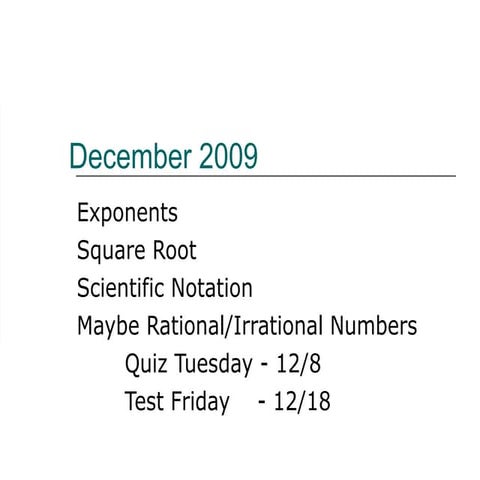 December 2009

Exponents
Square Root
Scientific Notation
Maybe Rational/Irrational Numbers
Quiz Tuesday - 12/8
Test Friday - 12/18